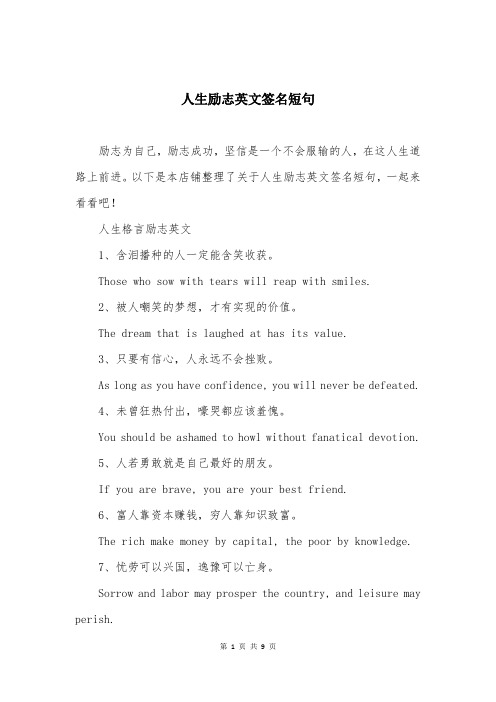 人生励志英文签名短句

励志为自己，励志成功，坚信是一个不会服输的人，在这人生道路上前进。以下是本店铺整理了关于人生励志英文签名短句，一起来看看吧！

人生格言励志英文

1、含泪播种的人一定能含笑收获。

Those who sow with tears will reap with smiles.

2、被人嘲笑的梦想，才有实现的价值。

The dream that is laughed at has its value.

3、只要有信心，人永远不会挫败。

As long as you have confidence, you will never be defeated.

4、未曾狂热付出，嚎哭都应该羞愧。

You should be ashamed to howl without fanatical devotion.

5、人若勇敢就是自己最好的朋友。

If you are brave, you are your best friend.

6、富人靠资本赚钱，穷人靠知识致富。

The rich make money by capital, the poor by knowledge.

7、忧劳可以兴国，逸豫可以亡身。

Sorrow and labor may prosper the country, and leisure may perish.

第 1 页 共 9 页